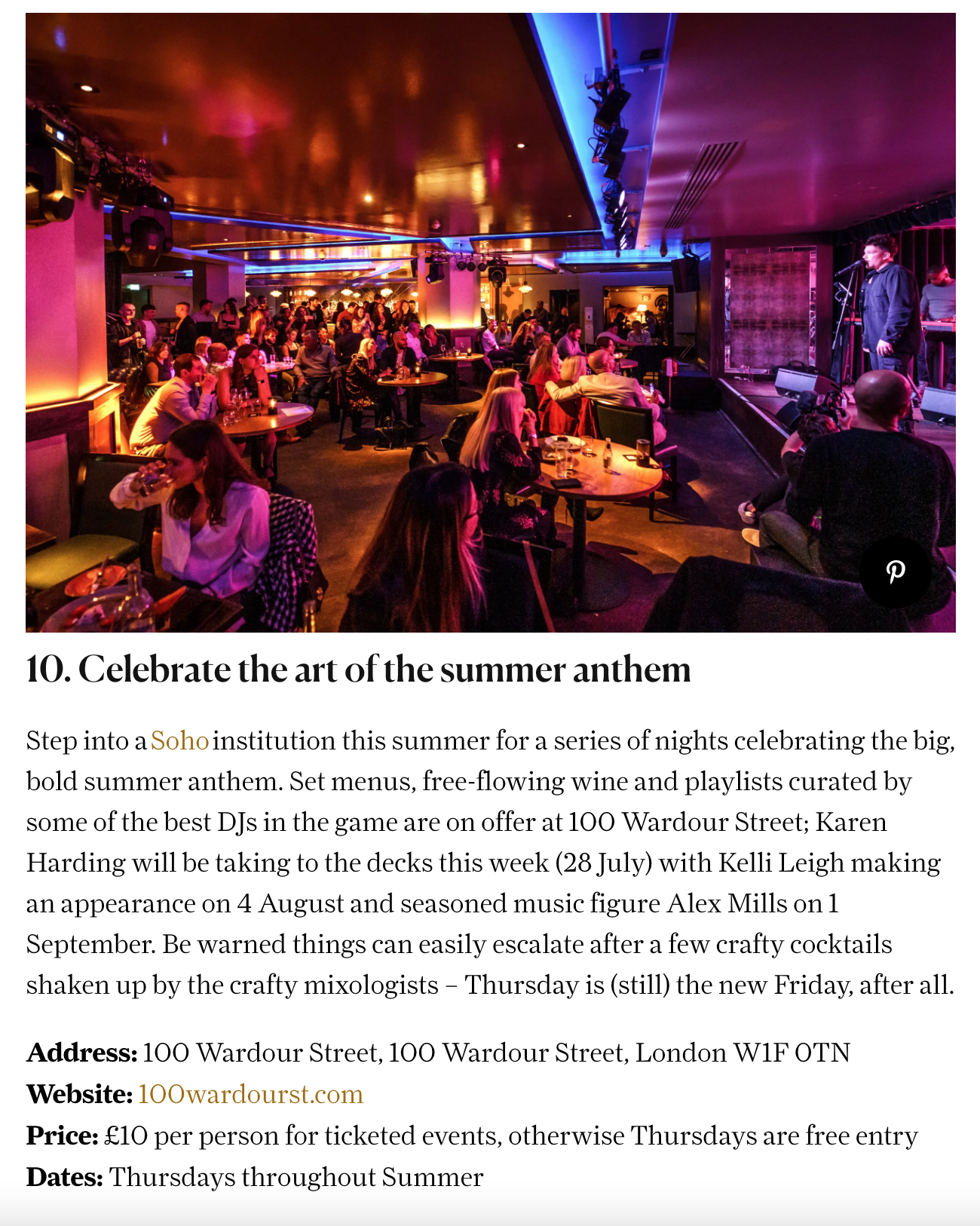 10. Celebrate the art of the summer anthem

Step into a Soho institution this summer for a series of nights celebrating the big, bold summer anthem. Set menus, free-flowing wine and playlists curated by some of the best DJs in the game are on offer at 100 Wardour Street; Karen Harding will be taking to the decks this week (28 July) with Kelli Leigh making an appearance on 4 August and seasoned music figure Alex Mills on 1 September. Be warned things can easily escalate after a few crafty cocktails shaken up by the crafty mixologists – Thursday is (still) the new Friday, after all.

Address: 100 Wardour Street, 100 Wardour Street, London W1F 0TN
Website: 100wardourst.com
Price: £10 per person for ticketed events, otherwise Thursdays are free entry
Dates: Thursdays throughout Summer